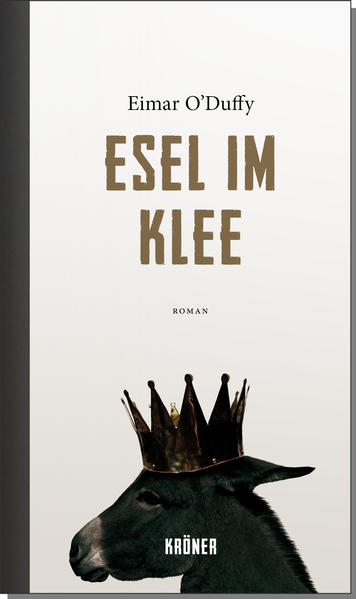 Eimar O'Duffy

ESEL IM KLEE

ROMAN

KRÖNER